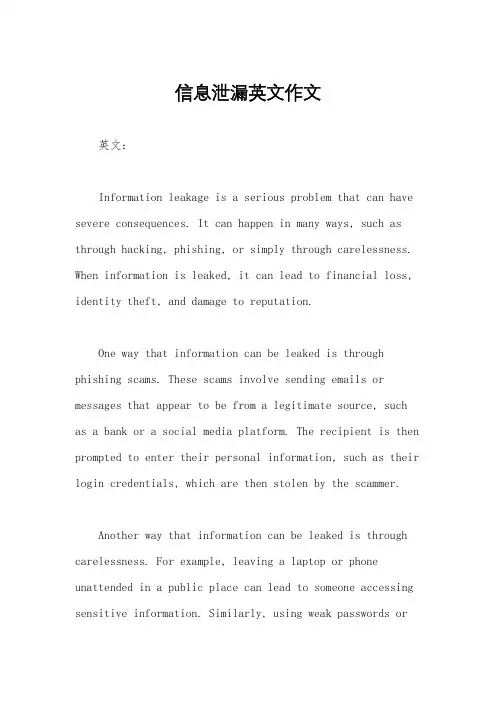 信息泄漏英文作文

英文：

Information leakage is a serious problem that can have severe consequences. It can happen in many ways, such as through hacking, phishing, or simply through carelessness. When information is leaked, it can lead to financial loss, identity theft, and damage to reputation.

One way that information can be leaked is through phishing scams. These scams involve sending emails or messages that appear to be from a legitimate source, such as a bank or a social media platform. The recipient is then prompted to enter their personal information, such as their login credentials, which are then stolen by the scammer.

Another way that information can be leaked is through carelessness. For example, leaving a laptop or phone unattended in a public place can lead to someone accessing sensitive information. Similarly, using weak passwords or